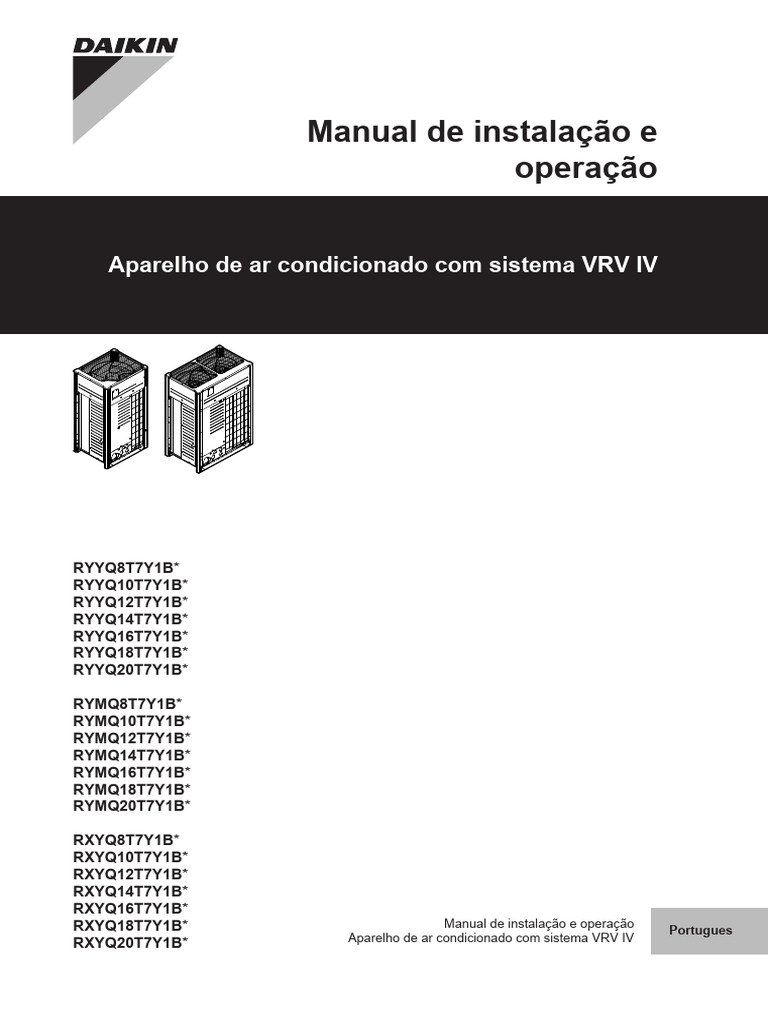 DAIKIN

Manual de instalação e operação

Aparelho de ar condicionado com sistema VRV IV

RYYQ8T7Y1B*
RYYQ10T7Y1B*
RYYQ12T7Y1B*
RYYQ14T7Y1B*
RYYQ16T7Y1B*
RYYQ18T7Y1B*
RYYQ20T7Y1B*

RYMQ8T7Y1B*
RYMQ10T7Y1B*
RYMQ12T7Y1B*
RYMQ14T7Y1B*
RYMQ16T7Y1B*
RYMQ18T7Y1B*
RYMQ20T7Y1B*

RXYQ8T7Y1B*
RXYQ10T7Y1B*
RXYQ12T7Y1B*
RXYQ14T7Y1B*
RXYQ16T7Y1B*
RXYQ18T7Y1B*
RXYQ20T7Y1B*

Manual de instalação e operação
Aparelho de ar condicionado com sistema VRV IV

Portugues